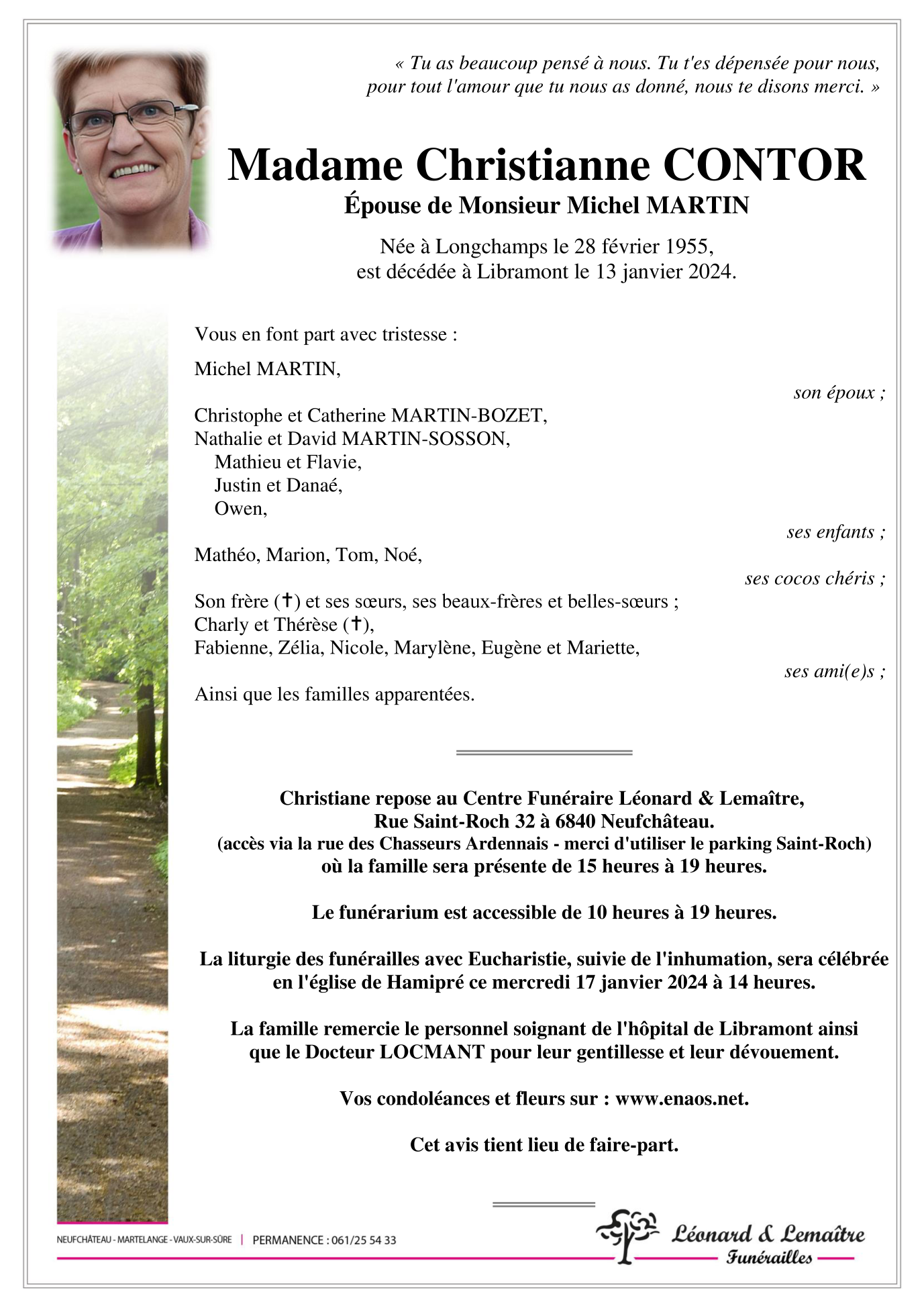 « Tu as beaucoup pensé à nous. Tu t'es dépensée pour nous, pour tout l'amour que tu nous as donné, nous te disons merci. »

Madame Christianne CONTOR

Épouse de Monsieur Michel MARTIN

Née à Longchamps le 28 février 1955, est décédée à Libramont le 13 janvier 2024.

Vous en font part avec tristesse :

Michel MARTIN,

son époux ;

Christophe et Catherine MARTIN-BOZET,
Nathalie et David MARTIN-SOSSON,
Mathieu et Flavie,
Justin et Danaé,
Owen,

ses enfants ;

Mathéo, Marion, Tom, Noé,

ses cocos chéris ;

Son frère (✝) et ses sœurs, ses beaux-frères et belles-sœurs ;
Charly et Thérèse (✝),
Fabienne, Zélia, Nicole, Marylène, Eugène et Mariette,

ses ami(e)s ;

Ainsi que les familles apparentées.

Christiane repose au Centre Funéraire Léonard & Lemaître, Rue Saint-Roch 32 à 6840 Neufchâteau. (accès via la rue des Chasseurs Ardennais - merci d'utiliser le parking Saint-Roch) où la famille sera présente de 15 heures à 19 heures.

Le funérarium est accessible de 10 heures à 19 heures.

La liturgie des funérailles avec Eucharistie, suivie de l'inhumation, sera célébrée en l'église de Hamipré ce mercredi 17 janvier 2024 à 14 heures.

La famille remercie le personnel soignant de l'hôpital de Libramont ainsi que le Docteur LOCMANT pour leur gentillesse et leur dévouement.

Vos condoléances et fleurs sur : www.enaos.net.

Cet avis tient lieu de faire-part.

NEUFCHÂTEAU - MARTELANGE - VAUX-SUR-SÛRE | PERMANENCE : 061/25 54 33

Léonard & Lemaître
Funérailles